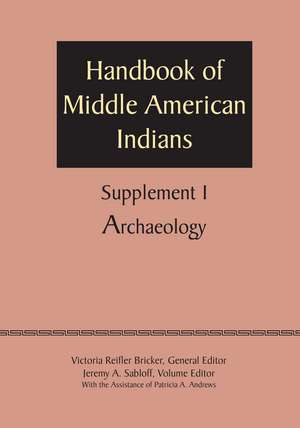 Handbook of Middle American Indians

Supplement I

Archaeology

Victoria Reifler Bricker, General Editor
Jeremy A. Sabloff, Volume Editor
With the Assistance of Patricia A. Andrews